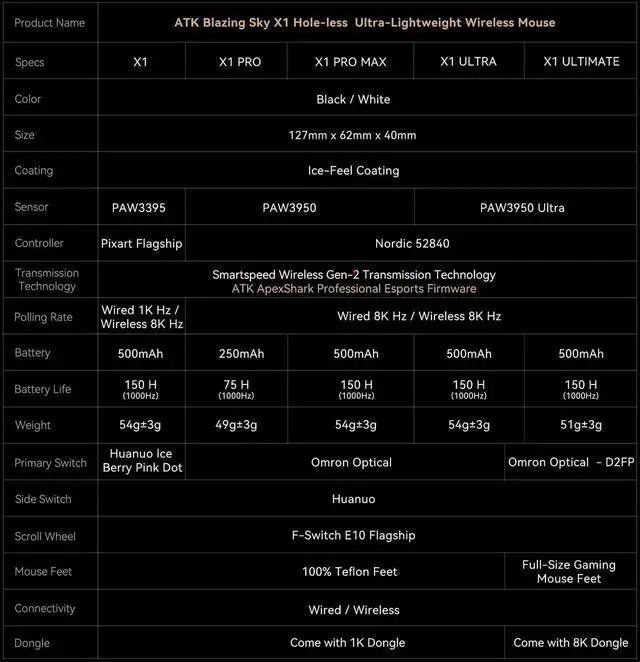 | Product Name | ATK Blazing Sky X1 Hole-less Ultra-Lightweight Wireless Mouse | | | | |
|---|---|---|---|---|---|
| Specs | X1 | X1 PRO | X1 PRO MAX | X1 ULTRA | X1 ULTIMATE |
| Color | Black / White | | | | |
| Size | 127mm x 62mm x 40mm | | | | |
| Coating | Ice-Feel Coating | | | | |
| Sensor | PAW3395 | PAW3950 | | PAW3950 Ultra | |
| Controller | Pixart Flagship | Nordic 52840 | | | |
| Transmission Technology | Smartspeed Wireless Gen-2 Transmission Technology ATK ApexShark Professional Esports Firmware | | | | |
| Polling Rate | Wired 1K Hz / Wireless 8K Hz | Wired 8K Hz / Wireless 8K Hz | | | |
| Battery | 500mAh | 250mAh | 500mAh | 500mAh | 500mAh |
| Battery Life | 150 H (1000Hz) | 75 H (1000Hz) | 150 H (1000Hz) | 150 H (1000Hz) | 150 H (1000Hz) |
| Weight | 54g±3g | 49g±3g | 54g±3g | 54g±3g | 51g±3g |
| Primary Switch | Huanuo Ice Berry Pink Dot | Omron Optical | | | Omron Optical - D2FP |
| Side Switch | Huanuo | | | | |
| Scroll Wheel | F-Switch E10 Flagship | | | | |
| Mouse Feet | 100% Teflon Feet | | | | Full-Size Gaming Mouse Feet |
| Connectivity | Wired / Wireless | | | | |
| Dongle | Come with 1K Dongle | | | | Come with 8K Dongle |